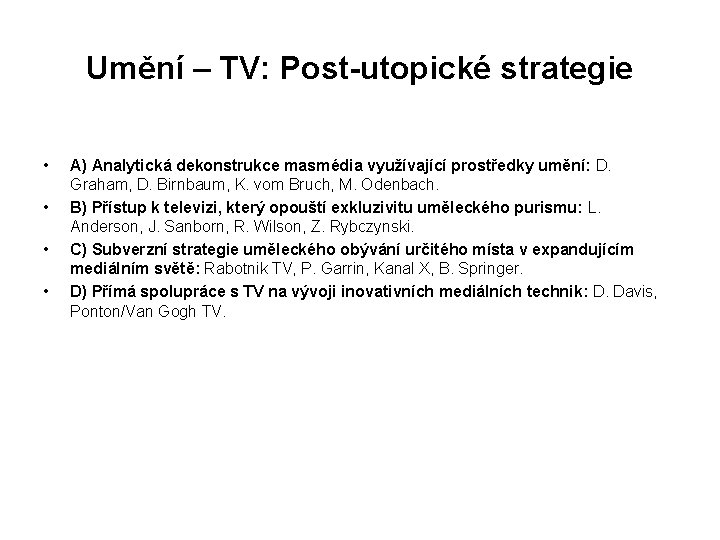 Umění – TV: Post-utopické strategie

• A) Analytická dekonstrukce masmédia využívající prostředky umění: D. Graham, D. Birnbaum, K. vom Bruch, M. Odenbach.
• B) Přístup k televizi, který opouští exkluzivitu uměleckého purismu: L. Anderson, J. Sanborn, R. Wilson, Z. Rybczynski.
• C) Subverzní strategie uměleckého obývání určitého místa v expandujícím mediálním světě: Rabotnik TV, P. Garrin, Kanal X, B. Springer.
• D) Přímá spolupráce s TV na vývoji inovativních mediálních technik: D. Davis, Ponton/Van Gogh TV.